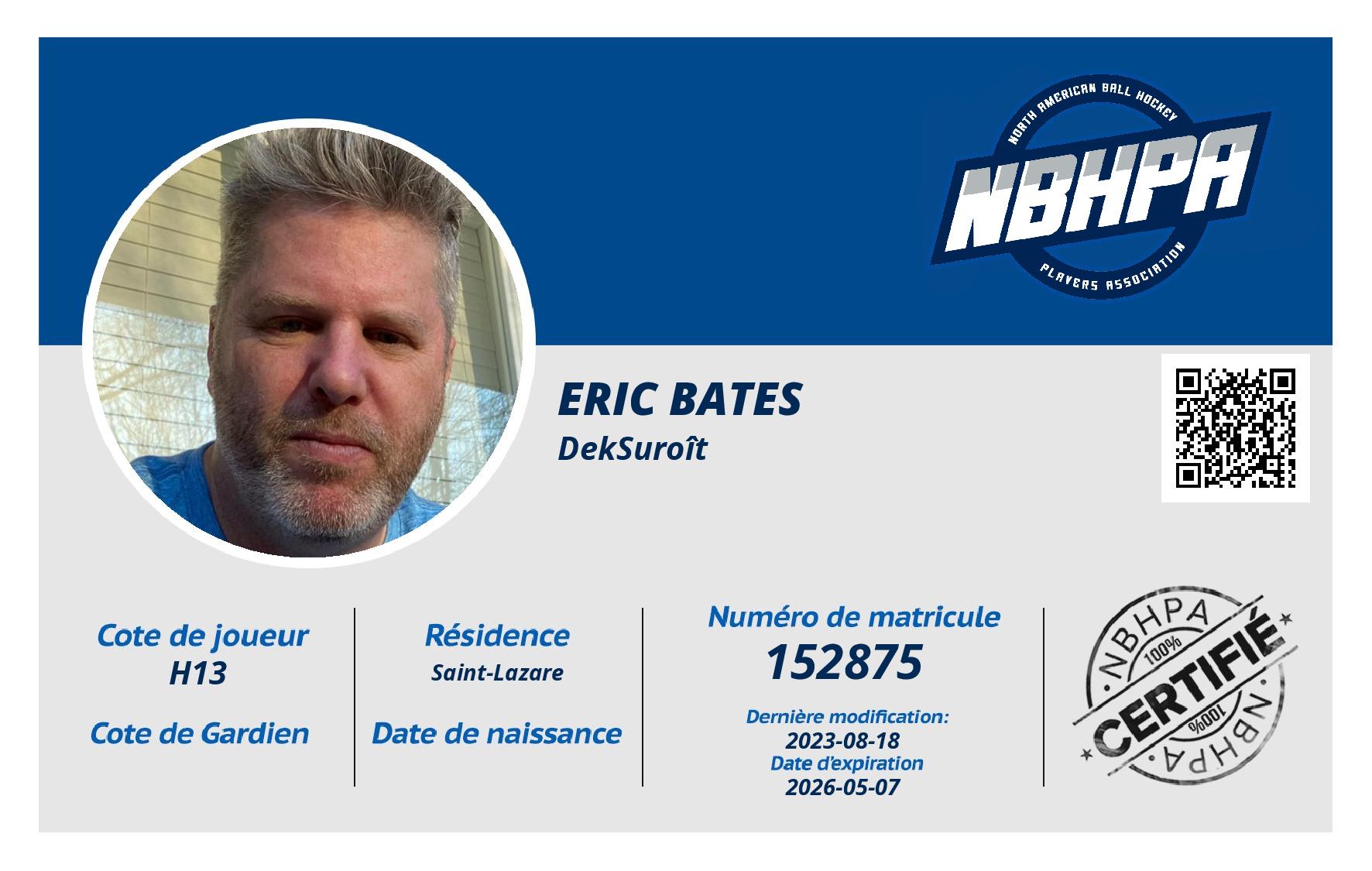 NORTH AMERICAN BALL HOCKEY
NBHPA
PLAYERS ASSOCIATION

ERIC BATES
DekSuroît

Cote de joueur
H13

Cote de Gardien

Résidence
Saint-Lazare

Date de naissance

Numéro de matricule
152875

Dernière modification:
2023-08-18
Date d'expiration
2026-05-07

NBHPA
100%
CERTIFIÉ
100%
NBHPA